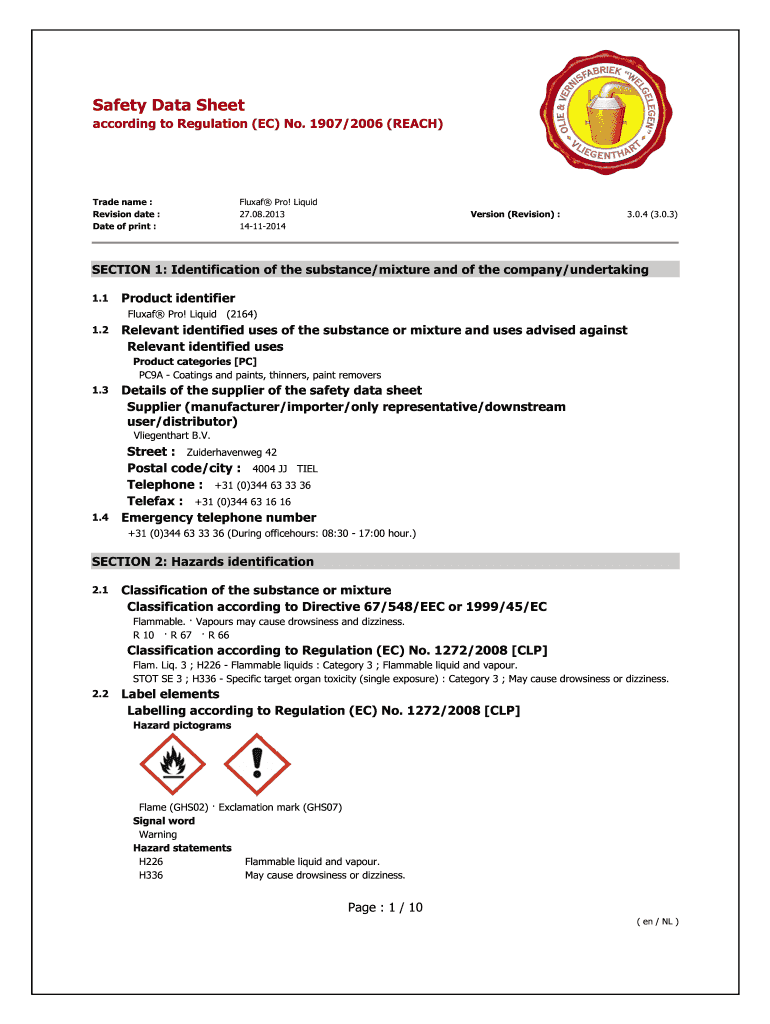 OLIE & VERNISFABRIEK "WELGELEGEN" VLIEGENTHART

Safety Data Sheet
according to Regulation (EC) No. 1907/2006 (REACH)

Trade name : Fluxaf® Pro! Liquid
Revision date : 27.08.2013 Version (Revision) : 3.0.4 (3.0.3)
Date of print : 14-11-2014

SECTION 1: Identification of the substance/mixture and of the company/undertaking

1.1 Product identifier
Fluxaf® Pro! Liquid (2164)

1.2 Relevant identified uses of the substance or mixture and uses advised against
Relevant identified uses
Product categories [PC]
PC9A - Coatings and paints, thinners, paint removers

1.3 Details of the supplier of the safety data sheet
Supplier (manufacturer/importer/only representative/downstream user/distributor)
Vliegenthart B.V.
Street : Zuiderhavenweg 42
Postal code/city : 4004 JJ TIEL
Telephone : +31 (0)344 63 33 36
Telefax : +31 (0)344 63 16 16

1.4 Emergency telephone number
+31 (0)344 63 33 36 (During officehours: 08:30 - 17:00 hour.)

SECTION 2: Hazards identification

2.1 Classification of the substance or mixture
Classification according to Directive 67/548/EEC or 1999/45/EC
Flammable. · Vapours may cause drowsiness and dizziness.
R 10 · R 67 · R 66
Classification according to Regulation (EC) No. 1272/2008 [CLP]
Flam. Liq. 3 ; H226 - Flammable liquids : Category 3 ; Flammable liquid and vapour.
STOT SE 3 ; H336 - Specific target organ toxicity (single exposure) : Category 3 ; May cause drowsiness or dizziness.

2.2 Label elements
Labelling according to Regulation (EC) No. 1272/2008 [CLP]
Hazard pictograms

Flame (GHS02) · Exclamation mark (GHS07)
Signal word
Warning
Hazard statements
H226 Flammable liquid and vapour.
H336 May cause drowsiness or dizziness.

Page : 1 / 10
( en / NL )